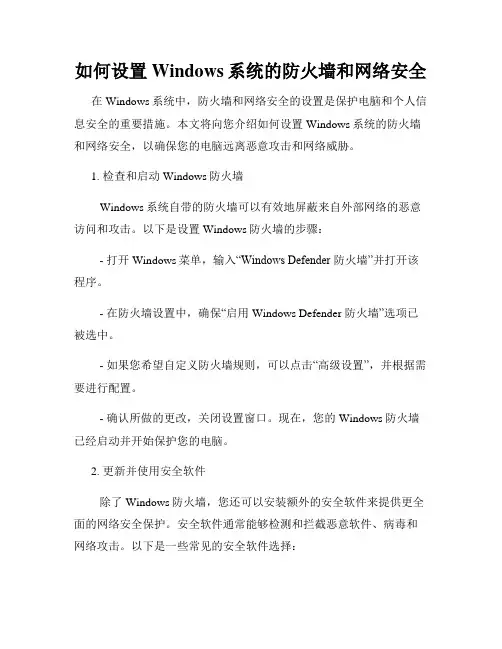 如何设置 Windows 系统的防火墙和网络安全

在 Windows 系统中，防火墙和网络安全的设置是保护电脑和个人信息安全的重要措施。本文将向您介绍如何设置 Windows 系统的防火墙和网络安全，以确保您的电脑远离恶意攻击和网络威胁。

1. 检查和启动 Windows 防火墙

Windows 系统自带的防火墙可以有效地屏蔽来自外部网络的恶意访问和攻击。以下是设置 Windows 防火墙的步骤：

- 打开 Windows 菜单，输入“Windows Defender 防火墙”并打开该程序。

- 在防火墙设置中，确保“启用 Windows Defender 防火墙”选项已被选中。

- 如果您希望自定义防火墙规则，可以点击“高级设置”，并根据需要进行配置。

- 确认所做的更改，关闭设置窗口。现在，您的 Windows 防火墙已经启动并开始保护您的电脑。

2. 更新并使用安全软件

除了 Windows 防火墙，您还可以安装额外的安全软件来提供更全面的网络安全保护。安全软件通常能够检测和拦截恶意软件、病毒和网络攻击。以下是一些常见的安全软件选择：